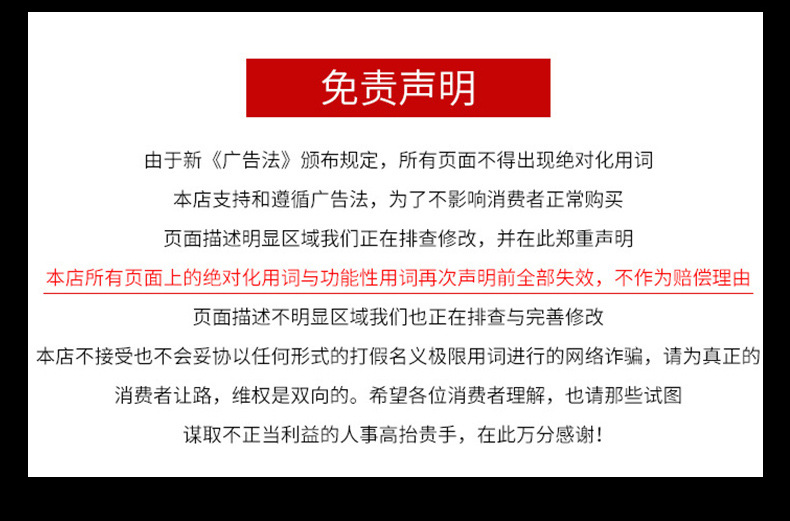 免责声明

由于新《广告法》颁布规定，所有页面不得出现绝对化用词

本店支持和遵循广告法，为了不影响消费者正常购买

页面描述明显区域我们正在排查修改，并在此郑重声明

本店所有页面上的绝对化用词与功能性用词再次声明前全部失效，不作为赔偿理由

页面描述不明显区域我们也正在排查与完善修改

本店不接受也不会妥协以任何形式的打假名义极限用词进行的网络诈骗，请为真正的

消费者让路，维权是双向的。希望各位消费者理解，也请那些试图

谋取不正当利益的人事高抬贵手，在此万分感谢！